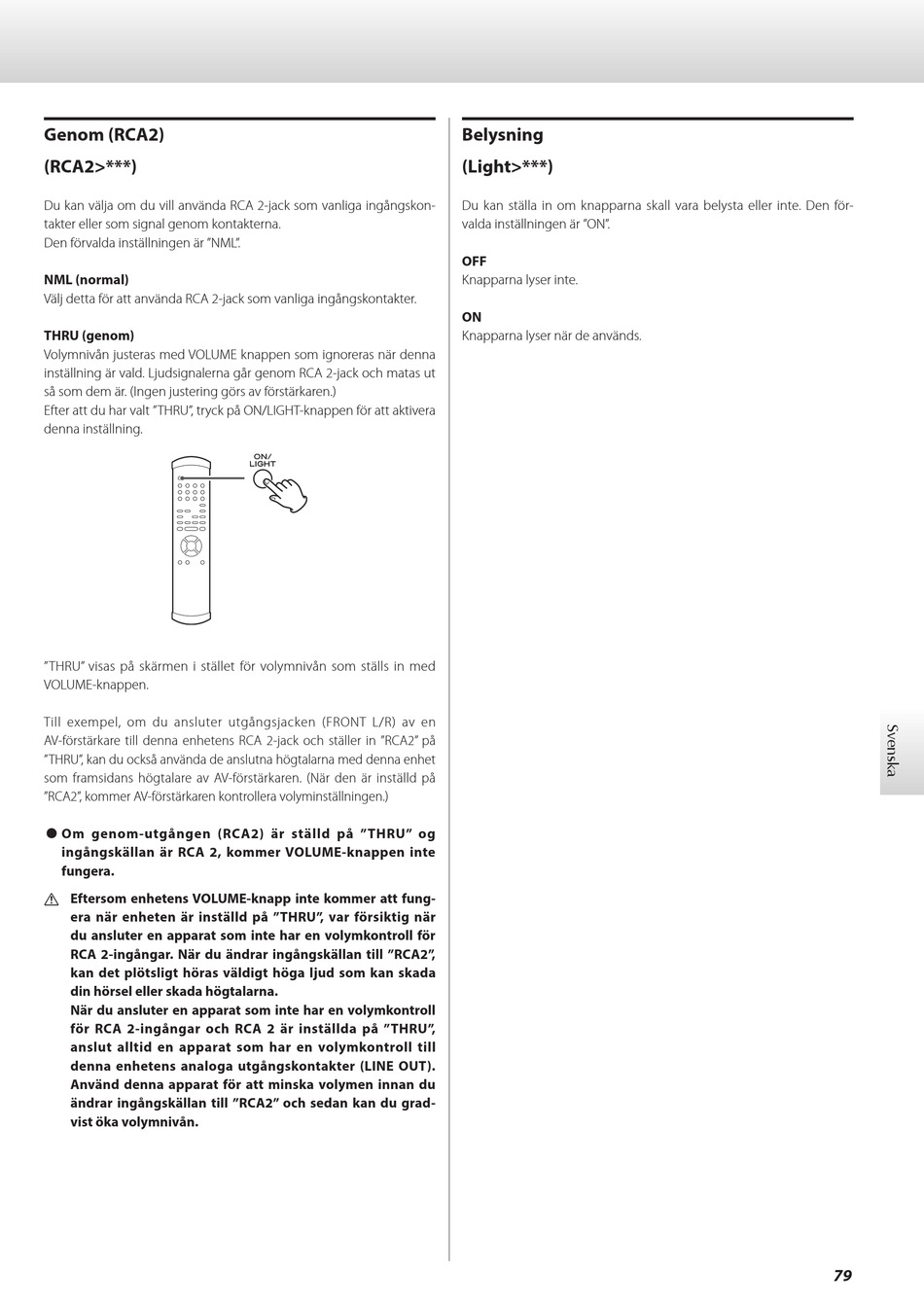 Genom (RCA2)

(RCA2>***)

Du kan välja om du vill använda RCA 2-jack som vanliga ingångskontakter eller som signal genom kontakterna.
Den förvalda inställningen är ”NML”.

NML (normal)
Välj detta för att använda RCA 2-jack som vanliga ingångskontakter.

THRU (genom)
Volymnivån justeras med VOLUME knappen som ignoreras när denna inställning är vald. Ljudsignalerna går genom RCA 2-jack och matas ut så som dem är. (Ingen justering görs av förstärkaren.)
Efter att du har valt ”THRU”, tryck på ON/LIGHT-knappen för att aktivera denna inställning.

ON/
LIGHT

”THRU” visas på skärmen i stället för volymnivån som ställs in med VOLUME-knappen.

Till exempel, om du ansluter utgångsjacken (FRONT L/R) av en AV-förstärkare till denna enhetens RCA 2-jack och ställer in ”RCA2” på ”THRU”, kan du också använda de anslutna högtalarna med denna enhet som framsidans högtalare av AV-förstärkaren. (När den är inställd på ”RCA2”, kommer AV-förstärkaren kontrollera volyminställningen.)

● Om genom-utgången (RCA2) är ställd på ”THRU” og ingångskällan är RCA 2, kommer VOLUME-knappen inte fungera.

Eftersom enhetens VOLUME-knapp inte kommer att fungera när enheten är inställd på ”THRU”, var försiktig när du ansluter en apparat som inte har en volymkontroll för RCA 2-ingångar. När du ändrar ingångskällan till ”RCA2”, kan det plötsligt höras väldigt höga ljud som kan skada din hörsel eller skada högtalarna.
När du ansluter en apparat som inte har en volymkontroll för RCA 2-ingångar och RCA 2 är inställda på ”THRU”, anslut alltid en apparat som har en volymkontroll till denna enhetens analoga utgångskontakter (LINE OUT). Använd denna apparat för att minska volymen innan du ändrar ingångskällan till ”RCA2” och sedan kan du gradvist öka volymnivån.

Belysning

(Light>***)

Du kan ställa in om knapparna skall vara belysta eller inte. Den förvalda inställningen är ”ON”.

OFF
Knapparna lyser inte.

ON
Knapparna lyser när de används.

Svenska

79